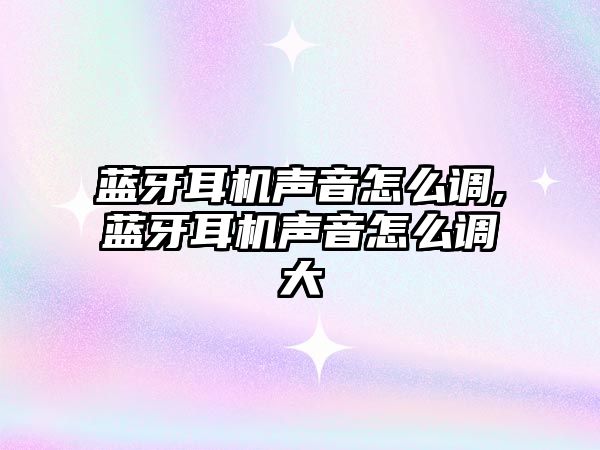 蓝牙耳机声音怎么调,蓝牙耳机声音怎么调大